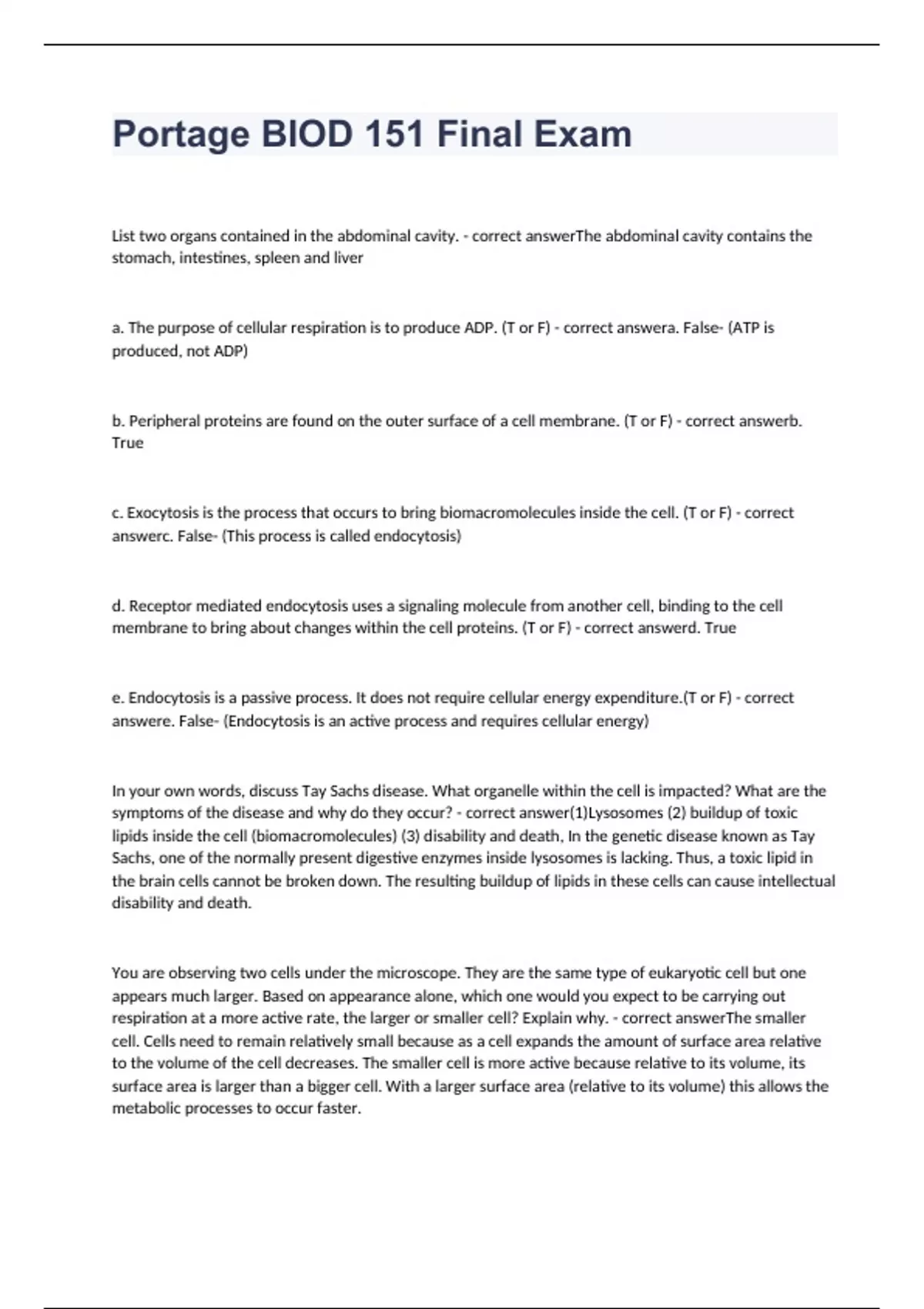 Portage BIOD 151 Final Exam

List two organs contained in the abdominal cavity. - correct answerThe abdominal cavity contains the stomach, intestines, spleen and liver

a. The purpose of cellular respiration is to produce ADP. (T or F) - correct answera. False- (ATP is produced, not ADP)

b. Peripheral proteins are found on the outer surface of a cell membrane. (T or F) - correct answerb. True

c. Exocytosis is the process that occurs to bring biomacromolecules inside the cell. (T or F) - correct answerc. False- (This process is called endocytosis)

d. Receptor mediated endocytosis uses a signaling molecule from another cell, binding to the cell membrane to bring about changes within the cell proteins. (T or F) - correct answerd. True

e. Endocytosis is a passive process. It does not require cellular energy expenditure.(T or F) - correct answere. False- (Endocytosis is an active process and requires cellular energy)

In your own words, discuss Tay Sachs disease. What organelle within the cell is impacted? What are the symptoms of the disease and why do they occur? - correct answer(1)Lysosomes (2) buildup of toxic lipids inside the cell (biomacromolecules) (3) disability and death, In the genetic disease known as Tay Sachs, one of the normally present digestive enzymes inside lysosomes is lacking. Thus, a toxic lipid in the brain cells cannot be broken down. The resulting buildup of lipids in these cells can cause intellectual disability and death.

You are observing two cells under the microscope. They are the same type of eukaryotic cell but one appears much larger. Based on appearance alone, which one would you expect to be carrying out respiration at a more active rate, the larger or smaller cell? Explain why. - correct answerThe smaller cell. Cells need to remain relatively small because as a cell expands the amount of surface area relative to the volume of the cell decreases. The smaller cell is more active because relative to its volume, its surface area is larger than a bigger cell. With a larger surface area (relative to its volume) this allows the metabolic processes to occur faster.